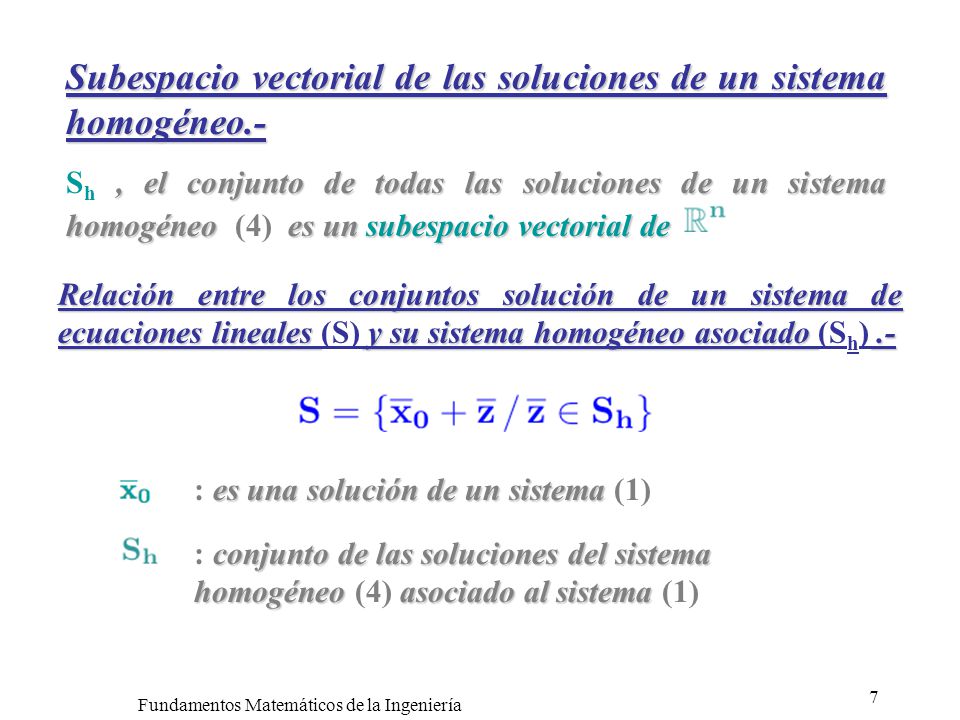 Subespacio vectorial de las soluciones de un sistema homogéneo.-

$S_h$ , el conjunto de todas las soluciones de un sistema homogéneo (4) es un subespacio vectorial de $\mathbb{R}^n$

Relación entre los conjuntos solución de un sistema de ecuaciones lineales (S) y su sistema homogéneo asociado ($S_h$) .-

$\mathbf{S} = \{\overline{\mathbf{x}}_0 + \overline{\mathbf{z}} \,/\, \overline{\mathbf{z}} \in \mathbf{S_h}\}$

$\overline{\mathbf{x}}_0$ : es una solución de un sistema (1)

$S_h$ : conjunto de las soluciones del sistema homogéneo (4) asociado al sistema (1)

Fundamentos Matemáticos de la Ingeniería

7